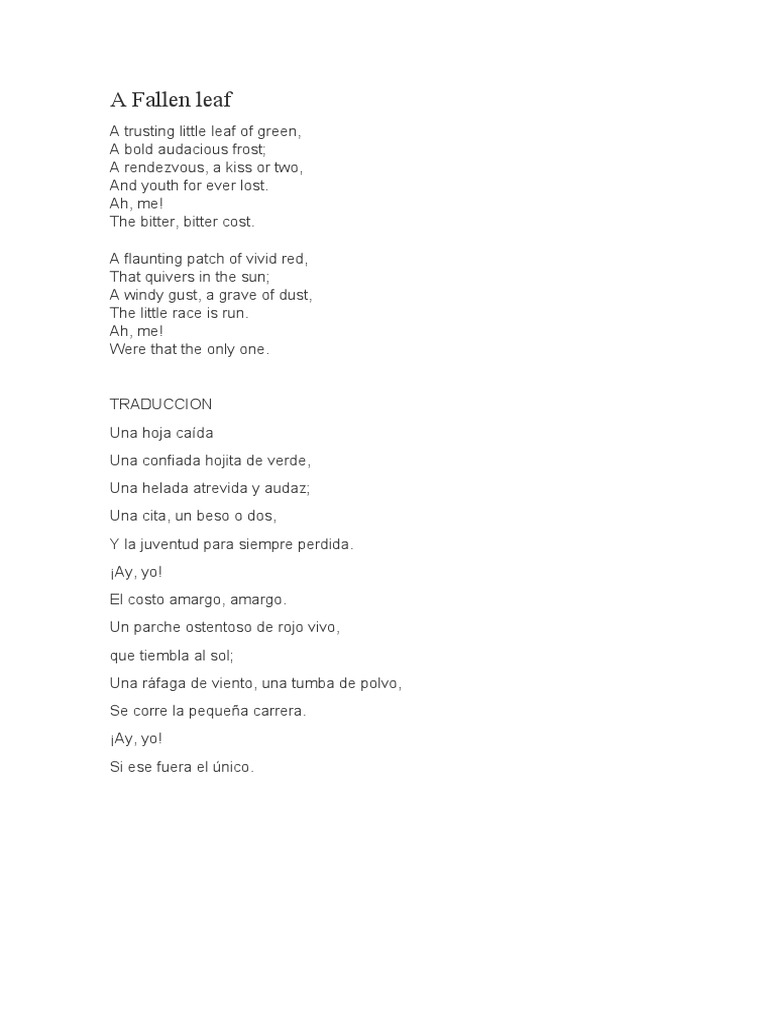 A Fallen leaf

A trusting little leaf of green,
A bold audacious frost;
A rendezvous, a kiss or two,
And youth for ever lost.
Ah, me!
The bitter, bitter cost.

A flaunting patch of vivid red,
That quivers in the sun;
A windy gust, a grave of dust,
The little race is run.
Ah, me!
Were that the only one.

TRADUCCION

Una hoja caída

Una confiada hojita de verde,

Una helada atrevida y audaz;

Una cita, un beso o dos,

Y la juventud para siempre perdida.

¡Ay, yo!

El costo amargo, amargo.

Un parche ostentoso de rojo vivo,

que tiembla al sol;

Una ráfaga de viento, una tumba de polvo,

Se corre la pequeña carrera.

¡Ay, yo!

Si ese fuera el único.